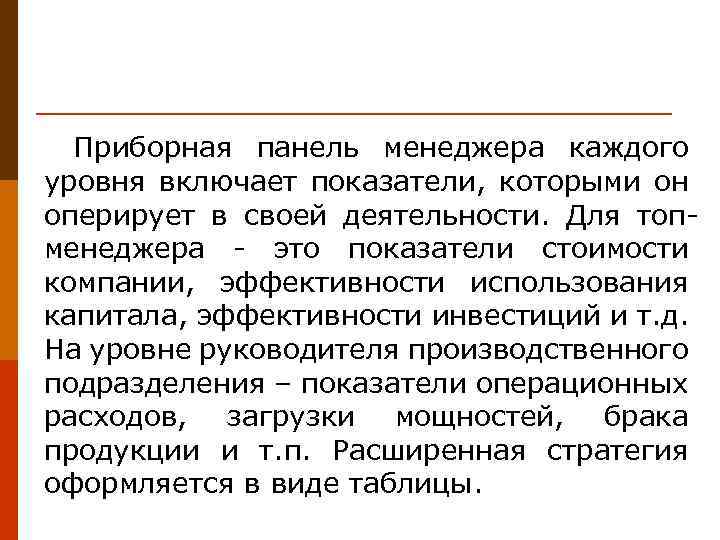 Приборная панель менеджера каждого уровня включает показатели, которыми он оперирует в своей деятельности. Для топ-менеджера - это показатели стоимости компании, эффективности использования капитала, эффективности инвестиций и т.д. На уровне руководителя производственного подразделения – показатели операционных расходов, загрузки мощностей, брака продукции и т.п. Расширенная стратегия оформляется в виде таблицы.